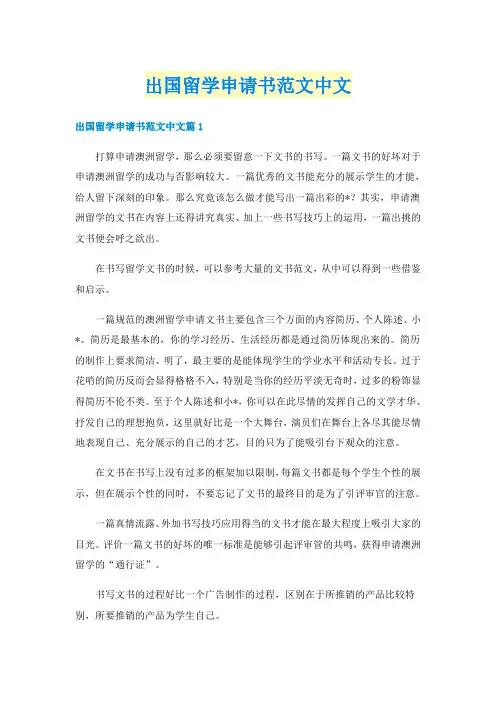 出国留学申请书范文中文

出国留学申请书范文中文篇1

打算申请澳洲留学，那么必须要留意一下文书的书写。一篇文书的好坏对于申请澳洲留学的成功与否影响较大。一篇优秀的文书能充分的展示学生的才能，给人留下深刻的印象。那么究竟该怎么做才能写出一篇出彩的*？其实，申请澳洲留学的文书在内容上还得讲究真实、加上一些书写技巧上的运用，一篇出挑的文书便会呼之欲出。

在书写留学文书的时候，可以参考大量的文书范文，从中可以得到一些借鉴和启示。

一篇规范的澳洲留学申请文书主要包含三个方面的内容简历、个人陈述、小*。简历是最基本的，你的学习经历、生活经历都是通过简历体现出来的。简历的制作上要求简洁、明了，最主要的是能体现学生的学业水平和活动专长。过于花哨的简历反而会显得格格不入，特别是当你的经历平淡无奇时，过多的粉饰显得简历不伦不类。至于个人陈述和小*，你可以在此尽情的发挥自己的文学才华、抒发自己的理想抱负，这里就好比是一个大舞台，演员们在舞台上各尽其能尽情地表现自己、充分展示的自己的才艺，目的只为了能吸引台下观众的注意。

在文书在书写上没有过多的框架加以限制，每篇文书都是每个学生个性的展示，但在展示个性的同时，不要忘记了文书的最终目的是为了引评审官的注意。

一篇真情流露、外加书写技巧应用得当的文书才能在最大程度上吸引大家的目光。评价一篇文书的好坏的唯一标准是能够引起评审管的共鸣，获得申请澳洲留学的“通行证”。

书写文书的过程好比一个广告制作的过程，区别在于所推销的产品比较特别，所要推销的产品为学生自己。